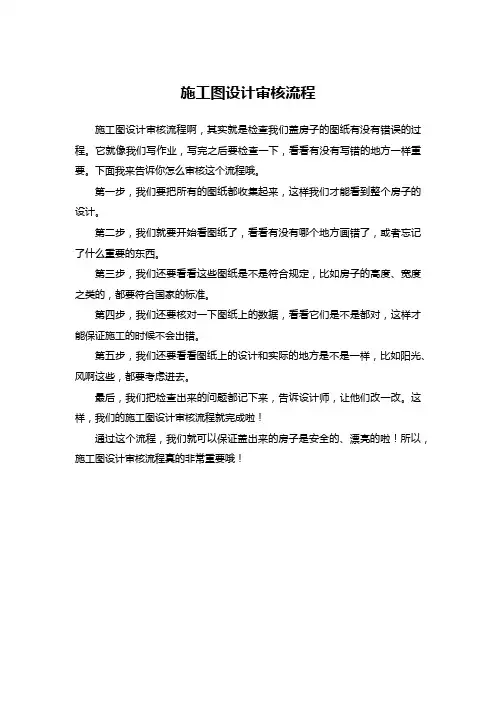 施工图设计审核流程

施工图设计审核流程啊，其实就是检查我们盖房子的图纸有没有错误的过程。它就像我们写作业，写完之后要检查一下，看看有没有写错的地方一样重要。下面我来告诉你怎么审核这个流程哦。

第一步，我们要把所有的图纸都收集起来，这样我们才能看到整个房子的设计。

第二步，我们就要开始看图纸了，看看有没有哪个地方画错了，或者忘记了什么重要的东西。

第三步，我们还要看看这些图纸是不是符合规定，比如房子的高度、宽度之类的，都要符合国家的标准。

第四步，我们还要核对一下图纸上的数据，看看它们是不是都对，这样才能保证施工的时候不会出错。

第五步，我们还要看看图纸上的设计和实际的地方是不是一样，比如阳光、风啊这些，都要考虑进去。

最后，我们把检查出来的问题都记下来，告诉设计师，让他们改一改。这样，我们的施工图设计审核流程就完成啦！

通过这个流程，我们就可以保证盖出来的房子是安全的、漂亮的啦！所以，施工图设计审核流程真的非常重要哦！